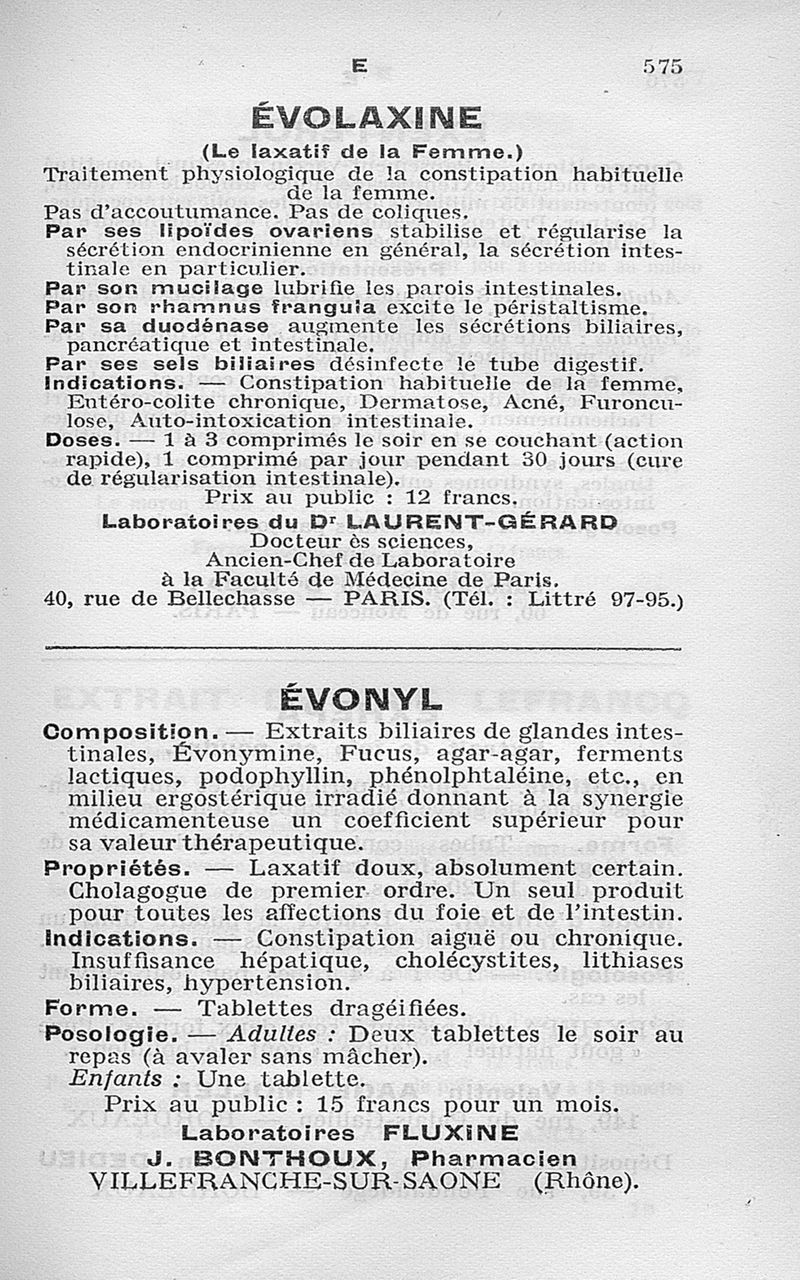 E 575

ÉVOLAXINE

(Le laxatif de la Femme.)

Traitement physiologique de la constipation habituelle de la femme.

Pas d'accoutumance. Pas de coliques.

Par ses lipoïdes ovariens stabilise et régularise la sécrétion endocrinienne en général, la sécrétion intestinale en particulier.

Par son mucilage lubrifie les parois intestinales.

Par son rhamnus frangula excite le péristaltisme.

Par sa duodénase augmente les sécrétions biliaires, pancréatique et intestinale.

Par ses sels biliaires désinfecte le tube digestif.

Indications. — Constipation habituelle de la femme, Entéro-colite chronique, Dermatose, Acné, Furonculose, Auto-intoxication intestinale.

Doses. — 1 à 3 comprimés le soir en se couchant (action rapide), 1 comprimé par jour pendant 30 jours (cure de régularisation intestinale).

Prix au public : 12 francs.

Laboratoires du Dr LAURENT-GÉRARD
Docteur ès sciences,
Ancien-Chef de Laboratoire
à la Faculté de Médecine de Paris.
40, rue de Bellechasse — PARIS. (Tél. : Littré 97-95.)

ÉVONYL

Composition. — Extraits biliaires de glandes intestinales, Évonymine, Fucus, agar-agar, ferments lactiques, podophyllin, phénolphtaléine, etc., en milieu ergostérique irradié donnant à la synergie médicamenteuse un coefficient supérieur pour sa valeur thérapeutique.

Propriétés. — Laxatif doux, absolument certain. Cholagogue de premier ordre. Un seul produit pour toutes les affections du foie et de l'intestin.

Indications. — Constipation aiguë ou chronique. Insuffisance hépatique, cholécystites, lithiases biliaires, hypertension.

Forme. — Tablettes dragéifiées.

Posologie. — Adultes : Deux tablettes le soir au repas (à avaler sans mâcher).
Enfants : Une tablette.

Prix au public : 15 francs pour un mois.

Laboratoires FLUXINE
J. BONTHOUX, Pharmacien
VILLEFRANCHE-SUR-SAONE (Rhône).